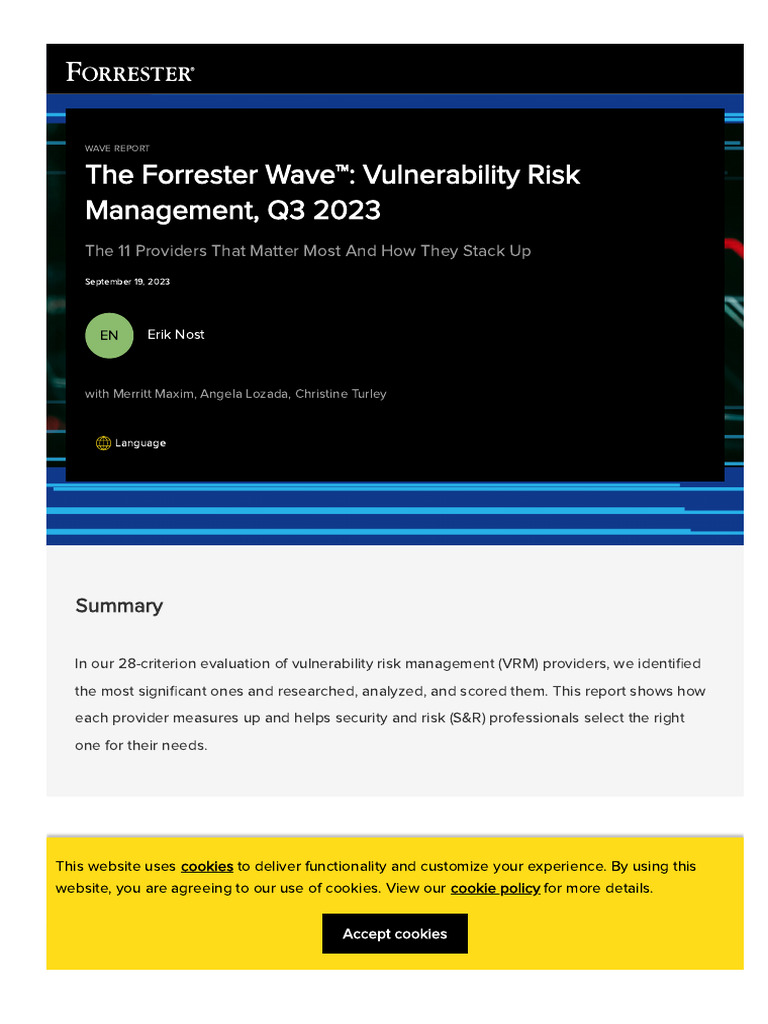 FORRESTER®

WAVE REPORT

The Forrester Wave™: Vulnerability Risk Management, Q3 2023

The 11 Providers That Matter Most And How They Stack Up

September 19, 2023

EN

Erik Nost

with Merritt Maxim, Angela Lozada, Christine Turley

Language

Summary

In our 28-criterion evaluation of vulnerability risk management (VRM) providers, we identified the most significant ones and researched, analyzed, and scored them. This report shows how each provider measures up and helps security and risk (S&R) professionals select the right one for their needs.

This website uses cookies to deliver functionality and customize your experience. By using this website, you are agreeing to our use of cookies. View our cookie policy for more details.

Accept cookies